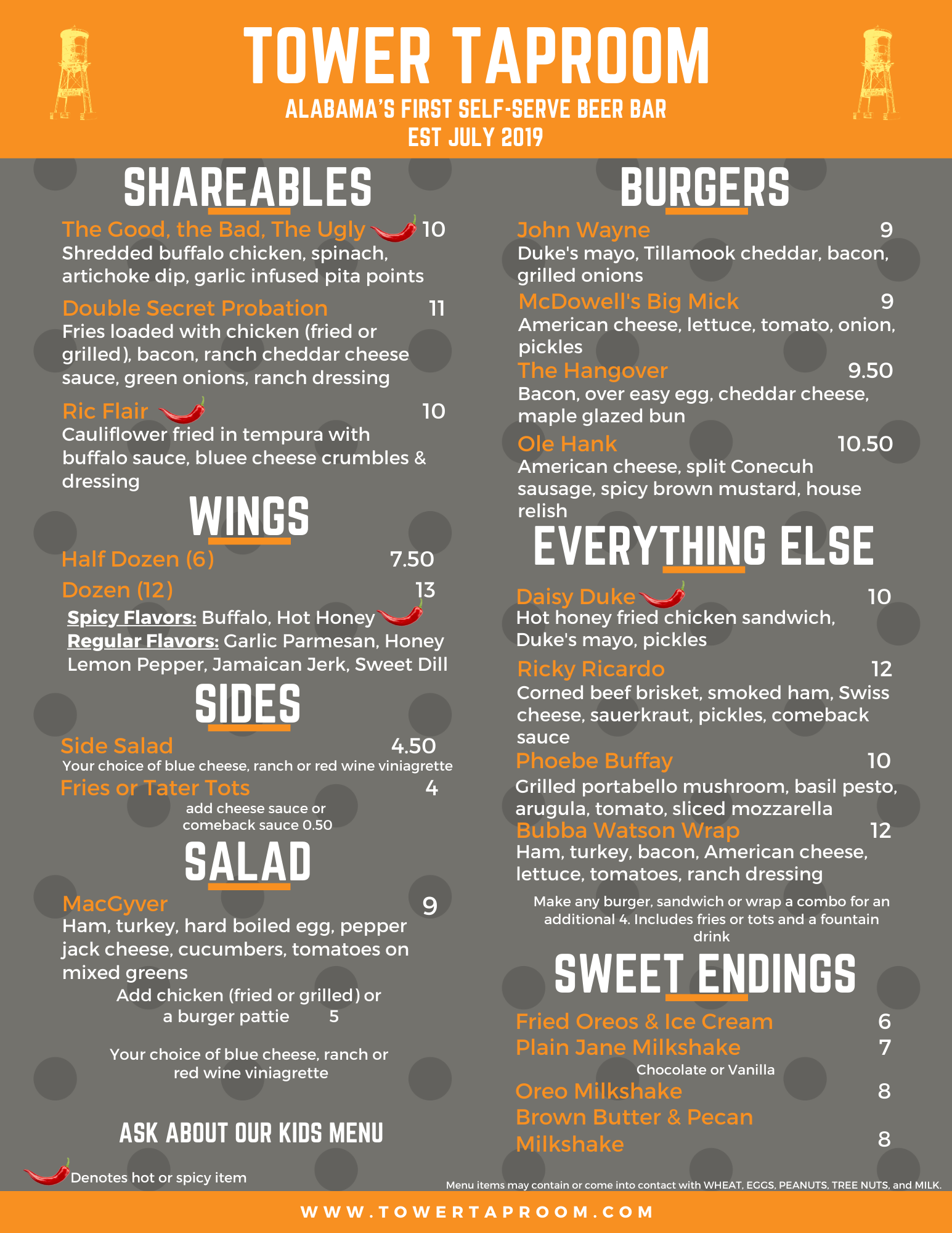 TOWER TAPROOM
ALABAMA'S FIRST SELF-SERVE BEER BAR
EST JULY 2019

SHAREABLES

The Good, the Bad, The Ugly 10
Shredded buffalo chicken, spinach, artichoke dip, garlic infused pita points

Double Secret Probation 11
Fries loaded with chicken (fried or grilled), bacon, ranch cheddar cheese sauce, green onions, ranch dressing

Ric Flair 10
Cauliflower fried in tempura with buffalo sauce, bluee cheese crumbles & dressing

WINGS

Half Dozen (6) 7.50
Dozen (12) 13
Spicy Flavors: Buffalo, Hot Honey
Regular Flavors: Garlic Parmesan, Honey Lemon Pepper, Jamaican Jerk, Sweet Dill

SIDES

Side Salad 4.50
Your choice of blue cheese, ranch or red wine viniagrette
Fries or Tater Tots 4
add cheese sauce or comeback sauce 0.50

SALAD

MacGyver 9
Ham, turkey, hard boiled egg, pepper jack cheese, cucumbers, tomatoes on mixed greens
Add chicken (fried or grilled) or a burger pattie 5

Your choice of blue cheese, ranch or red wine viniagrette

ASK ABOUT OUR KIDS MENU

Denotes hot or spicy item

BURGERS

John Wayne 9
Duke's mayo, Tillamook cheddar, bacon, grilled onions
McDowell's Big Mick 9
American cheese, lettuce, tomato, onion, pickles
The Hangover 9.50
Bacon, over easy egg, cheddar cheese, maple glazed bun
Ole Hank 10.50
American cheese, split Conecuh sausage, spicy brown mustard, house relish

EVERYTHING ELSE

Daisy Duke 10
Hot honey fried chicken sandwich, Duke's mayo, pickles
Ricky Ricardo 12
Corned beef brisket, smoked ham, Swiss cheese, sauerkraut, pickles, comeback sauce
Phoebe Buffay 10
Grilled portabello mushroom, basil pesto, arugula, tomato, sliced mozzarella
Bubba Watson Wrap 12
Ham, turkey, bacon, American cheese, lettuce, tomatoes, ranch dressing

Make any burger, sandwich or wrap a combo for an additional 4. Includes fries or tots and a fountain drink

SWEET ENDINGS

Fried Oreos & Ice Cream 6
Plain Jane Milkshake 7
Chocolate or Vanilla
Oreo Milkshake 8
Brown Butter & Pecan Milkshake 8

Menu items may contain or come into contact with WHEAT, EGGS, PEANUTS, TREE NUTS, and MILK.

WWW.TOWERTAPROOM.COM